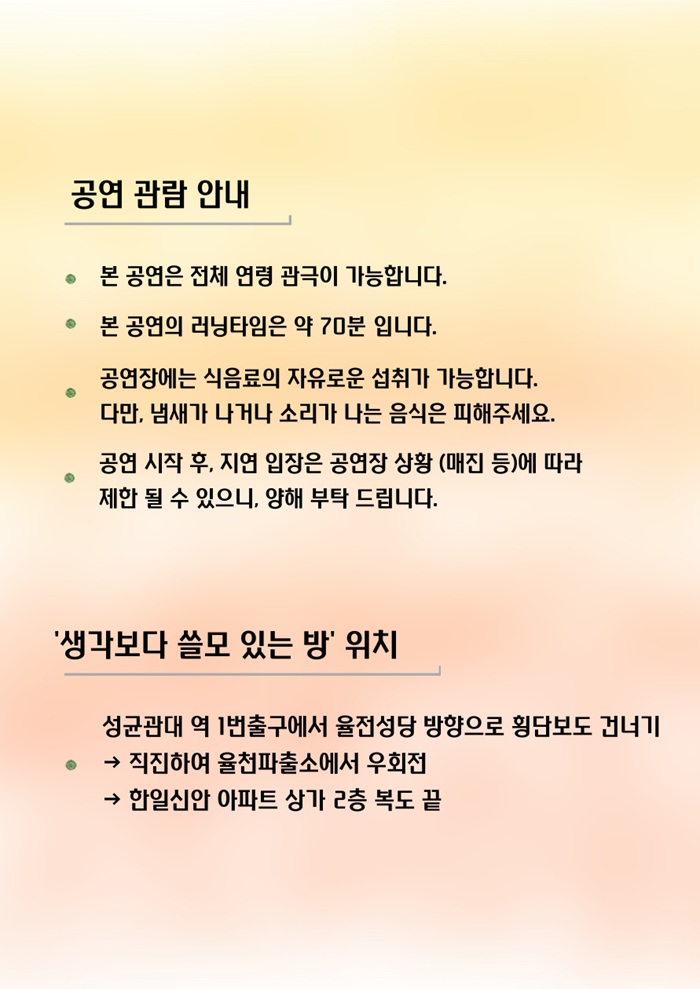 공연 관람 안내

본 공연은 전체 연령 관극이 가능합니다.

본 공연의 러닝타임은 약 70분 입니다.

공연장에는 식음료의 자유로운 섭취가 가능합니다.
다만, 냄새가 나거나 소리가 나는 음식은 피해주세요.

공연 시작 후, 지연 입장은 공연장 상황 (매진 등)에 따라
제한 될 수 있으니, 양해 부탁 드립니다.

'생각보다 쓸모 있는 방' 위치

성균관대 역 1번출구에서 율전성당 방향으로 횡단보도 건너기
→ 직진하여 율천파출소에서 우회전
→ 한일신안 아파트 상가 2층 복도 끝